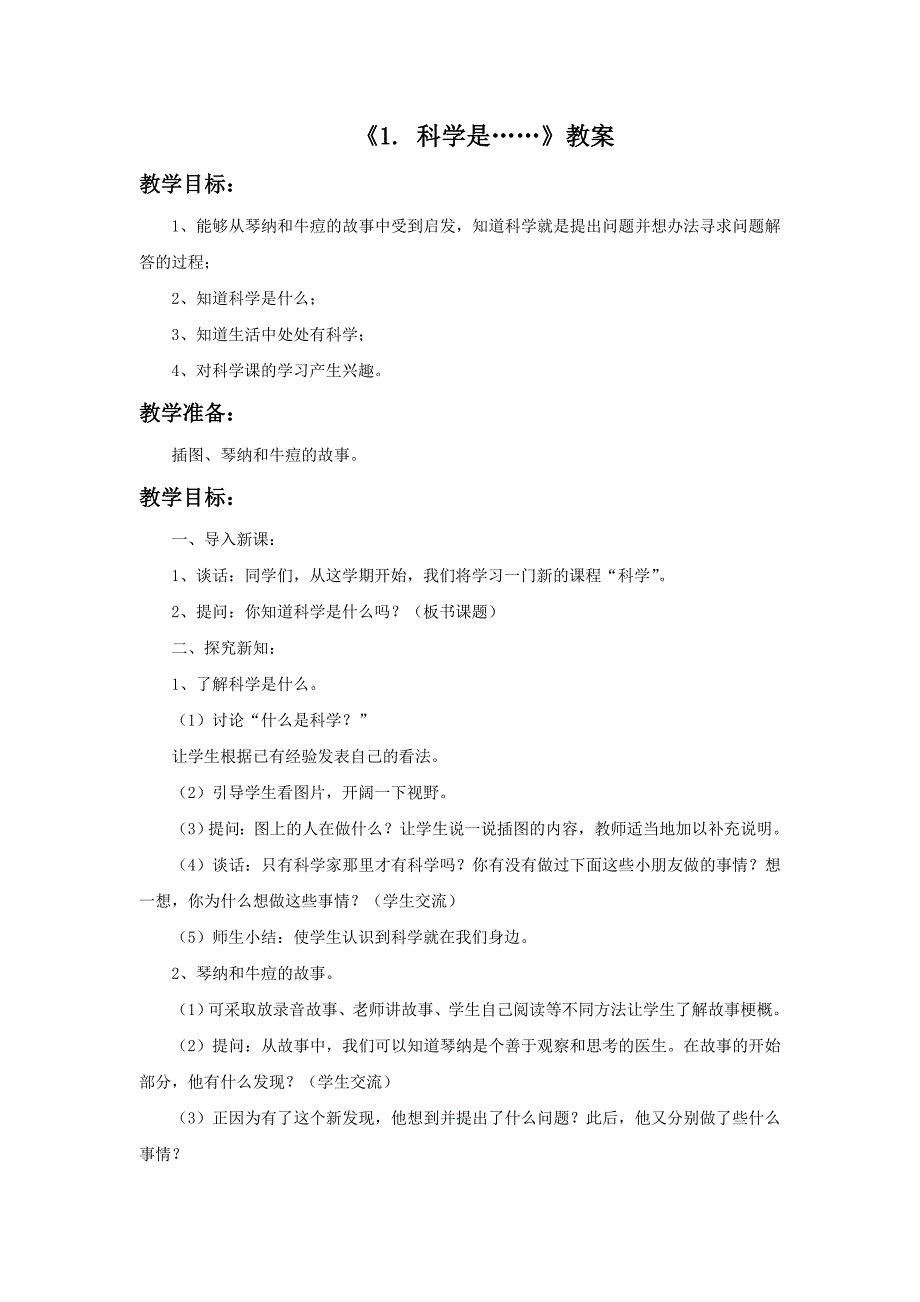 《1. 科学是……》教案

教学目标：

1、能够从琴纳和牛痘的故事中受到启发，知道科学就是提出问题并想办法寻求问题解答的过程；

2、知道科学是什么；

3、知道生活中处处有科学；

4、对科学课的学习产生兴趣。

教学准备：

插图、琴纳和牛痘的故事。

教学目标：

一、导入新课：

1、谈话：同学们，从这学期开始，我们将学习一门新的课程“科学”。

2、提问：你知道科学是什么吗？（板书课题）

二、探究新知：

1、了解科学是什么。

（1）讨论“什么是科学？”

让学生根据已有经验发表自己的看法。

（2）引导学生看图片，开阔一下视野。

（3）提问：图上的人在做什么？让学生说一说插图的内容，教师适当地加以补充说明。

（4）谈话：只有科学家那里才有科学吗？你有没有做过下面这些小朋友做的事情？想一想，你为什么想做这些事情？（学生交流）

（5）师生小结：使学生认识到科学就在我们身边。

2、琴纳和牛痘的故事。

（1）可采取放录音故事、老师讲故事、学生自己阅读等不同方法让学生了解故事梗概。

（2）提问：从故事中，我们可以知道琴纳是个善于观察和思考的医生。在故事的开始部分，他有什么发现？（学生交流）

（3）正因为有了这个新发现，他想到并提出了什么问题？此后，他又分别做了些什么事情？